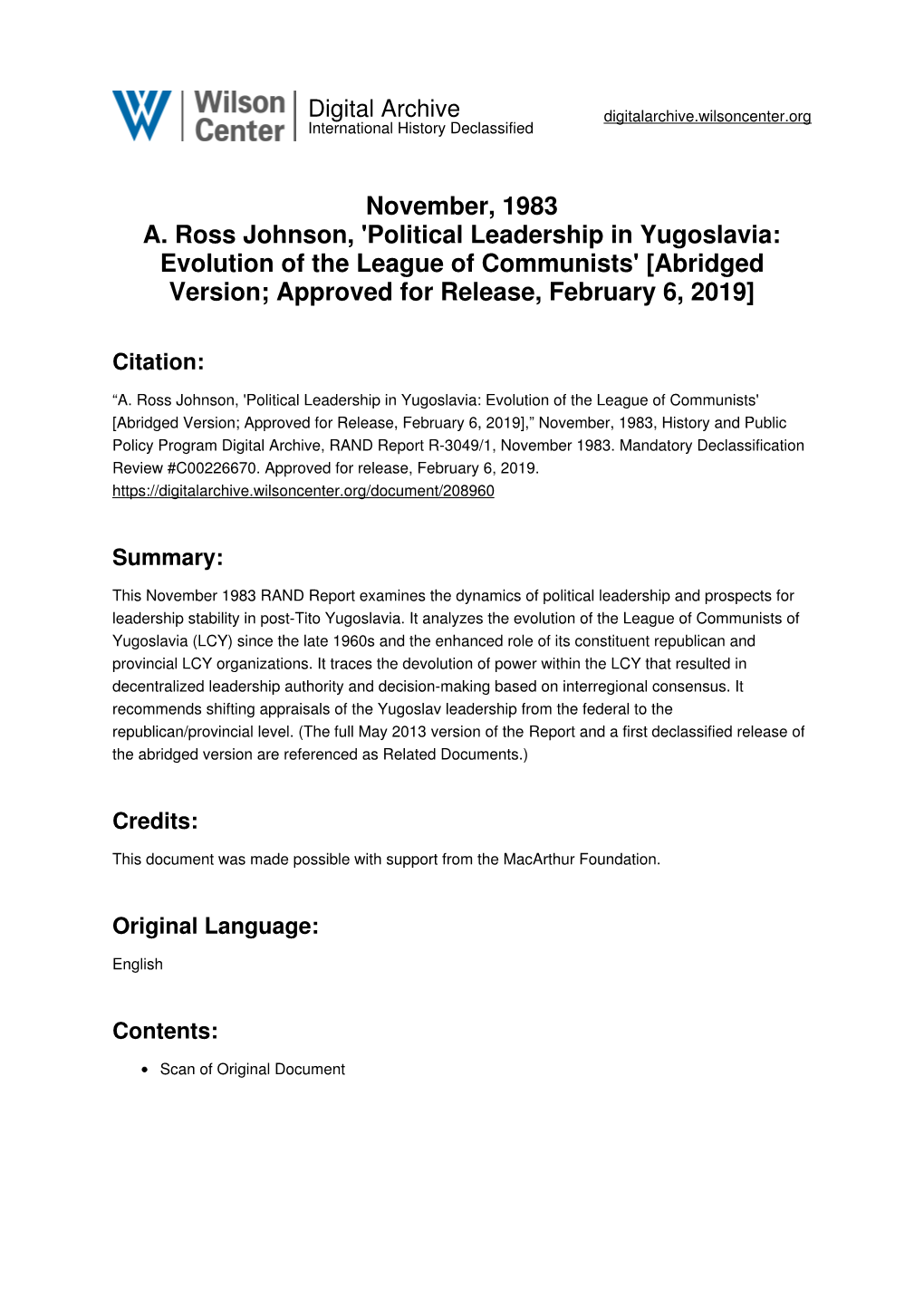 Wilson Center Digital Archive
International History Declassified

digitalarchive.wilsoncenter.org

November, 1983
A. Ross Johnson, 'Political Leadership in Yugoslavia: Evolution of the League of Communists' [Abridged Version; Approved for Release, February 6, 2019]

Citation:

“A. Ross Johnson, 'Political Leadership in Yugoslavia: Evolution of the League of Communists' [Abridged Version; Approved for Release, February 6, 2019],” November, 1983, History and Public Policy Program Digital Archive, RAND Report R-3049/1, November 1983. Mandatory Declassification Review #C00226670. Approved for release, February 6, 2019.
https://digitalarchive.wilsoncenter.org/document/208960

Summary:

This November 1983 RAND Report examines the dynamics of political leadership and prospects for leadership stability in post-Tito Yugoslavia. It analyzes the evolution of the League of Communists of Yugoslavia (LCY) since the late 1960s and the enhanced role of its constituent republican and provincial LCY organizations. It traces the devolution of power within the LCY that resulted in decentralized leadership authority and decision-making based on interregional consensus. It recommends shifting appraisals of the Yugoslav leadership from the federal to the republican/provincial level. (The full May 2013 version of the Report and a first declassified release of the abridged version are referenced as Related Documents.)

Credits:

This document was made possible with support from the MacArthur Foundation.

Original Language:

English

Contents:

• Scan of Original Document